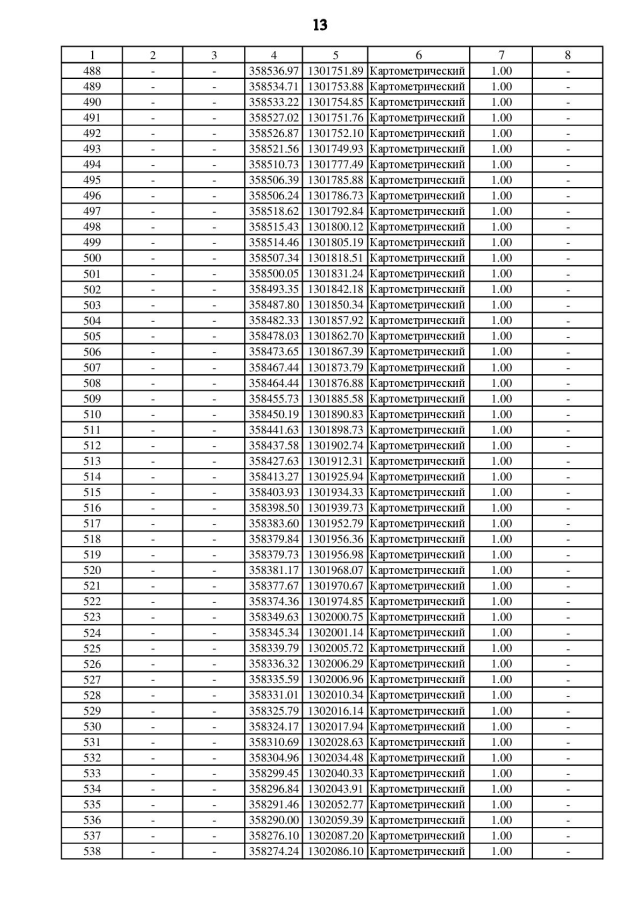 13

| 1 | 2 | 3 | 4 | 5 | 6 | 7 | 8 |
|---|---|---|---|---|---|---|---|
| 488 | - | - | 358536.97 | 1301751.89 | Картометрический | 1.00 | - |
| 489 | - | - | 358534.71 | 1301753.88 | Картометрический | 1.00 | - |
| 490 | - | - | 358533.22 | 1301754.85 | Картометрический | 1.00 | - |
| 491 | - | - | 358527.02 | 1301751.76 | Картометрический | 1.00 | - |
| 492 | - | - | 358526.87 | 1301752.10 | Картометрический | 1.00 | - |
| 493 | - | - | 358521.56 | 1301749.93 | Картометрический | 1.00 | - |
| 494 | - | - | 358510.73 | 1301777.49 | Картометрический | 1.00 | - |
| 495 | - | - | 358506.39 | 1301785.88 | Картометрический | 1.00 | - |
| 496 | - | - | 358506.24 | 1301786.73 | Картометрический | 1.00 | - |
| 497 | - | - | 358518.62 | 1301792.84 | Картометрический | 1.00 | - |
| 498 | - | - | 358515.43 | 1301800.12 | Картометрический | 1.00 | - |
| 499 | - | - | 358514.46 | 1301805.19 | Картометрический | 1.00 | - |
| 500 | - | - | 358507.34 | 1301818.51 | Картометрический | 1.00 | - |
| 501 | - | - | 358500.05 | 1301831.24 | Картометрический | 1.00 | - |
| 502 | - | - | 358493.35 | 1301842.18 | Картометрический | 1.00 | - |
| 503 | - | - | 358487.80 | 1301850.34 | Картометрический | 1.00 | - |
| 504 | - | - | 358482.33 | 1301857.92 | Картометрический | 1.00 | - |
| 505 | - | - | 358478.03 | 1301862.70 | Картометрический | 1.00 | - |
| 506 | - | - | 358473.65 | 1301867.39 | Картометрический | 1.00 | - |
| 507 | - | - | 358467.44 | 1301873.79 | Картометрический | 1.00 | - |
| 508 | - | - | 358464.44 | 1301876.88 | Картометрический | 1.00 | - |
| 509 | - | - | 358455.73 | 1301885.58 | Картометрический | 1.00 | - |
| 510 | - | - | 358450.19 | 1301890.83 | Картометрический | 1.00 | - |
| 511 | - | - | 358441.63 | 1301898.73 | Картометрический | 1.00 | - |
| 512 | - | - | 358437.58 | 1301902.74 | Картометрический | 1.00 | - |
| 513 | - | - | 358427.63 | 1301912.31 | Картометрический | 1.00 | - |
| 514 | - | - | 358413.27 | 1301925.94 | Картометрический | 1.00 | - |
| 515 | - | - | 358403.93 | 1301934.33 | Картометрический | 1.00 | - |
| 516 | - | - | 358398.50 | 1301939.73 | Картометрический | 1.00 | - |
| 517 | - | - | 358383.60 | 1301952.79 | Картометрический | 1.00 | - |
| 518 | - | - | 358379.84 | 1301956.36 | Картометрический | 1.00 | - |
| 519 | - | - | 358379.73 | 1301956.98 | Картометрический | 1.00 | - |
| 520 | - | - | 358381.17 | 1301968.07 | Картометрический | 1.00 | - |
| 521 | - | - | 358377.67 | 1301970.67 | Картометрический | 1.00 | - |
| 522 | - | - | 358374.36 | 1301974.85 | Картометрический | 1.00 | - |
| 523 | - | - | 358349.63 | 1302000.75 | Картометрический | 1.00 | - |
| 524 | - | - | 358345.34 | 1302001.14 | Картометрический | 1.00 | - |
| 525 | - | - | 358339.79 | 1302005.72 | Картометрический | 1.00 | - |
| 526 | - | - | 358336.32 | 1302006.29 | Картометрический | 1.00 | - |
| 527 | - | - | 358335.59 | 1302006.96 | Картометрический | 1.00 | - |
| 528 | - | - | 358331.01 | 1302010.34 | Картометрический | 1.00 | - |
| 529 | - | - | 358325.79 | 1302016.14 | Картометрический | 1.00 | - |
| 530 | - | - | 358324.17 | 1302017.94 | Картометрический | 1.00 | - |
| 531 | - | - | 358310.69 | 1302028.63 | Картометрический | 1.00 | - |
| 532 | - | - | 358304.96 | 1302034.48 | Картометрический | 1.00 | - |
| 533 | - | - | 358299.45 | 1302040.33 | Картометрический | 1.00 | - |
| 534 | - | - | 358296.84 | 1302043.91 | Картометрический | 1.00 | - |
| 535 | - | - | 358291.46 | 1302052.77 | Картометрический | 1.00 | - |
| 536 | - | - | 358290.00 | 1302059.39 | Картометрический | 1.00 | - |
| 537 | - | - | 358276.10 | 1302087.20 | Картометрический | 1.00 | - |
| 538 | - | - | 358274.24 | 1302086.10 | Картометрический | 1.00 | - |